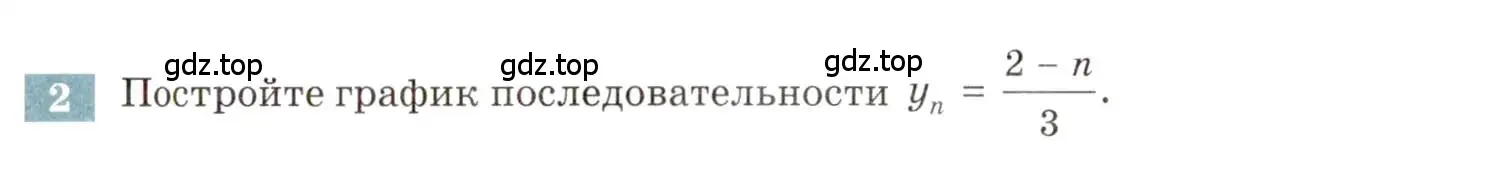 gdz.top gdz.top gdz.top

2 Постройте график последовательности $y_n = \frac{2-n}{3}$.